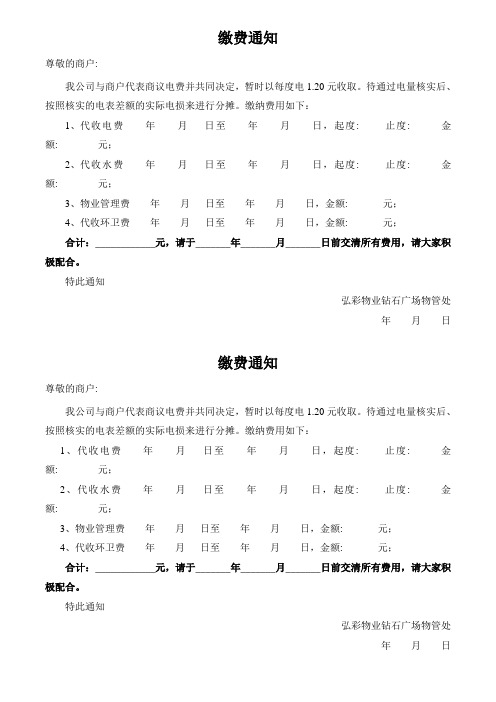 缴费通知

尊敬的商户:

我公司与商户代表商议电费并共同决定，暂时以每度电 1.20 元收取。待通过电量核实后、按照核实的电表差额的实际电损来进行分摊。缴纳费用如下：

1、代收电费　年　月　日至　年　月　日，起度:　止度:　金额:　元;

2、代收水费　年　月　日至　年　月　日，起度:　止度:　金额:　元;

3、物业管理费　年　月　日至　年　月　日，金额:　元;

4、代收环卫费　年　月　日至　年　月　日，金额:　元;

合计：____________元，请于_______年_______月_______日前交清所有费用，请大家积极配合。

特此通知

弘彩物业钻石广场物管处

年　月　日

缴费通知

尊敬的商户:

我公司与商户代表商议电费并共同决定，暂时以每度电 1.20 元收取。待通过电量核实后、按照核实的电表差额的实际电损来进行分摊。缴纳费用如下：

1、代收电费　年　月　日至　年　月　日，起度:　止度:　金额:　元;

2、代收水费　年　月　日至　年　月　日，起度:　止度:　金额:　元;

3、物业管理费　年　月　日至　年　月　日，金额:　元;

4、代收环卫费　年　月　日至　年　月　日，金额:　元;

合计：____________元，请于_______年_______月_______日前交清所有费用，请大家积极配合。

特此通知

弘彩物业钻石广场物管处

年　月　日